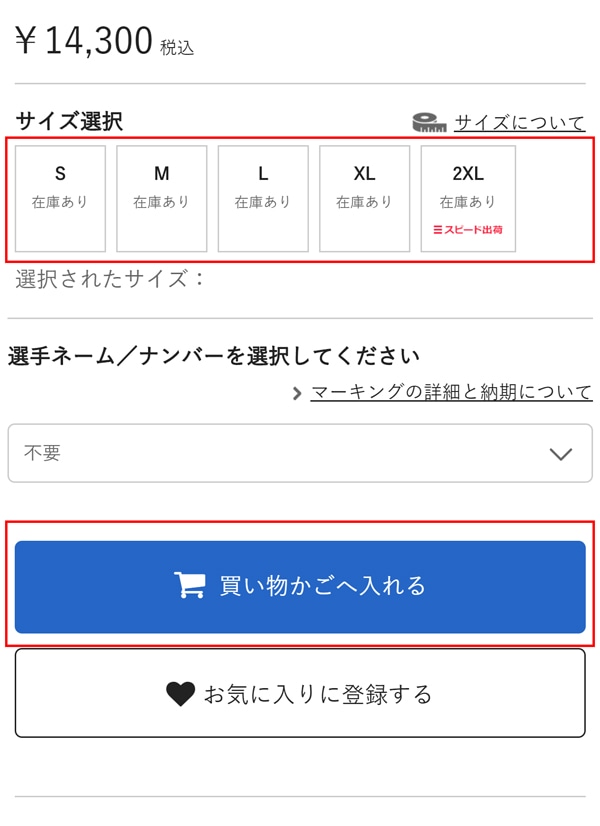 ￥14,300 税込

サイズ選択

サイズについて

S
在庫あり

M
在庫あり

L
在庫あり

XL
在庫あり

2XL
在庫あり
スピード出荷

選択されたサイズ：

選手ネーム／ナンバーを選択してください

マーキングの詳細と納期について

不要

買い物かごへ入れる

お気に入りに登録する